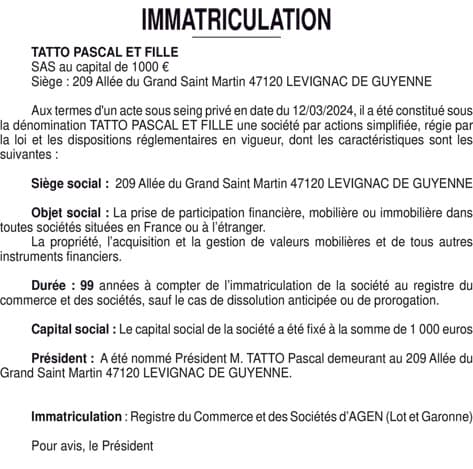 IMMATRICULATION

TATTO PASCAL ET FILLE
SAS au capital de 1000 €
Siège : 209 Allée du Grand Saint Martin 47120 LEVIGNAC DE GUYENNE

Aux termes d'un acte sous seing privé en date du 12/03/2024, il a été constitué sous la dénomination TATTO PASCAL ET FILLE une société par actions simplifiée, régie par la loi et les dispositions réglementaires en vigueur, dont les caractéristiques sont les suivantes :

Siège social : 209 Allée du Grand Saint Martin 47120 LEVIGNAC DE GUYENNE

Objet social : La prise de participation financière, mobilière ou immobilière dans toutes sociétés situées en France ou à l'étranger.
La propriété, l'acquisition et la gestion de valeurs mobilières et de tous autres instruments financiers.

Durée : 99 années à compter de l'immatriculation de la société au registre du commerce et des sociétés, sauf le cas de dissolution anticipée ou de prorogation.

Capital social : Le capital social de la société a été fixé à la somme de 1 000 euros

Président : A été nommé Président M. TATTO Pascal demeurant au 209 Allée du Grand Saint Martin 47120 LEVIGNAC DE GUYENNE.

Immatriculation : Registre du Commerce et des Sociétés d'AGEN (Lot et Garonne)

Pour avis, le Président